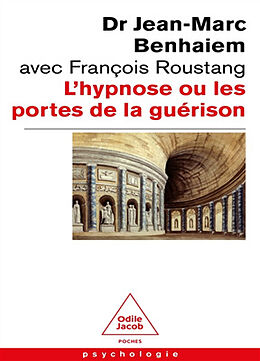 Dr Jean-Marc Benhaiem
avec François Roustang
L'hypnose ou les portes de la guérison

Odile Jacob
POCHES

psychologie